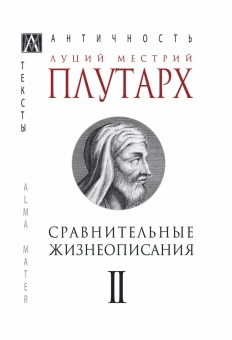 АНТИЧНОСТЬ
ТЕКСТЫ

ЛУЦИЙ МЕСТРИЙ
ПЛУТАРХ

ALMA MATER

СРАВНИТЕЛЬНЫЕ ЖИЗНЕОПИСАНИЯ

II